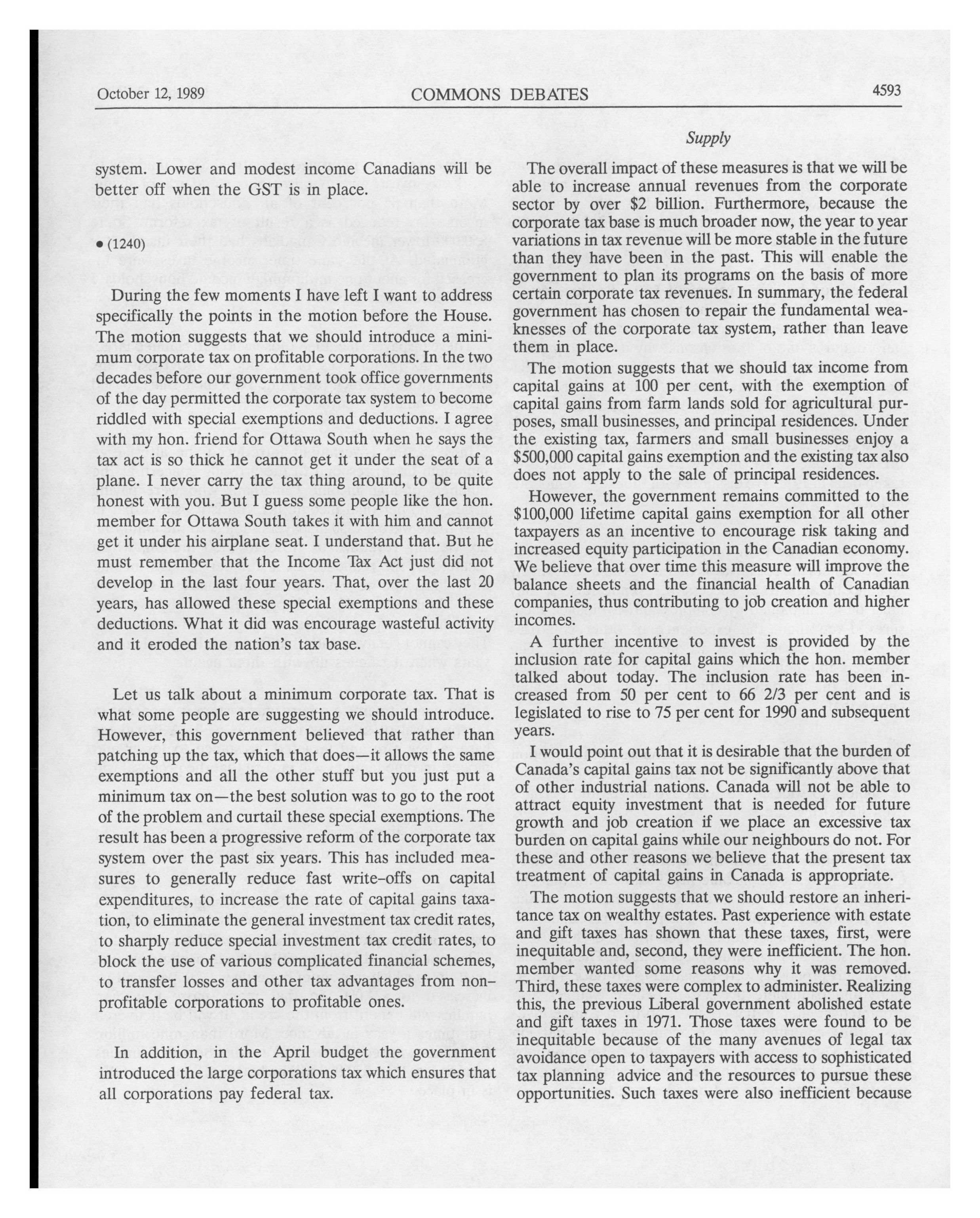 October 12, 1989 COMMONS DEBATES 4593

Supply

system. Lower and modest income Canadians will be better off when the GST is in place.

• (1240)

During the few moments I have left I want to address specifically the points in the motion before the House. The motion suggests that we should introduce a minimum corporate tax on profitable corporations. In the two decades before our government took office governments of the day permitted the corporate tax system to become riddled with special exemptions and deductions. I agree with my hon. friend for Ottawa South when he says the tax act is so thick he cannot get it under the seat of a plane. I never carry the tax thing around, to be quite honest with you. But I guess some people like the hon. member for Ottawa South takes it with him and cannot get it under his airplane seat. I understand that. But he must remember that the Income Tax Act just did not develop in the last four years. That, over the last 20 years, has allowed these special exemptions and these deductions. What it did was encourage wasteful activity and it eroded the nation's tax base.

Let us talk about a minimum corporate tax. That is what some people are suggesting we should introduce. However, this government believed that rather than patching up the tax, which that does—it allows the same exemptions and all the other stuff but you just put a minimum tax on—the best solution was to go to the root of the problem and curtail these special exemptions. The result has been a progressive reform of the corporate tax system over the past six years. This has included measures to generally reduce fast write-offs on capital expenditures, to increase the rate of capital gains taxation, to eliminate the general investment tax credit rates, to sharply reduce special investment tax credit rates, to block the use of various complicated financial schemes, to transfer losses and other tax advantages from non-profitable corporations to profitable ones.

In addition, in the April budget the government introduced the large corporations tax which ensures that all corporations pay federal tax.

The overall impact of these measures is that we will be able to increase annual revenues from the corporate sector by over $2 billion. Furthermore, because the corporate tax base is much broader now, the year to year variations in tax revenue will be more stable in the future than they have been in the past. This will enable the government to plan its programs on the basis of more certain corporate tax revenues. In summary, the federal government has chosen to repair the fundamental weaknesses of the corporate tax system, rather than leave them in place.

The motion suggests that we should tax income from capital gains at 100 per cent, with the exemption of capital gains from farm lands sold for agricultural purposes, small businesses, and principal residences. Under the existing tax, farmers and small businesses enjoy a $500,000 capital gains exemption and the existing tax also does not apply to the sale of principal residences.

However, the government remains committed to the $100,000 lifetime capital gains exemption for all other taxpayers as an incentive to encourage risk taking and increased equity participation in the Canadian economy. We believe that over time this measure will improve the balance sheets and the financial health of Canadian companies, thus contributing to job creation and higher incomes.

A further incentive to invest is provided by the inclusion rate for capital gains which the hon. member talked about today. The inclusion rate has been increased from 50 per cent to 66 2/3 per cent and is legislated to rise to 75 per cent for 1990 and subsequent years.

I would point out that it is desirable that the burden of Canada's capital gains tax not be significantly above that of other industrial nations. Canada will not be able to attract equity investment that is needed for future growth and job creation if we place an excessive tax burden on capital gains while our neighbours do not. For these and other reasons we believe that the present tax treatment of capital gains in Canada is appropriate.

The motion suggests that we should restore an inheritance tax on wealthy estates. Past experience with estate and gift taxes has shown that these taxes, first, were inequitable and, second, they were inefficient. The hon. member wanted some reasons why it was removed. Third, these taxes were complex to administer. Realizing this, the previous Liberal government abolished estate and gift taxes in 1971. Those taxes were found to be inequitable because of the many avenues of legal tax avoidance open to taxpayers with access to sophisticated tax planning advice and the resources to pursue these opportunities. Such taxes were also inefficient because